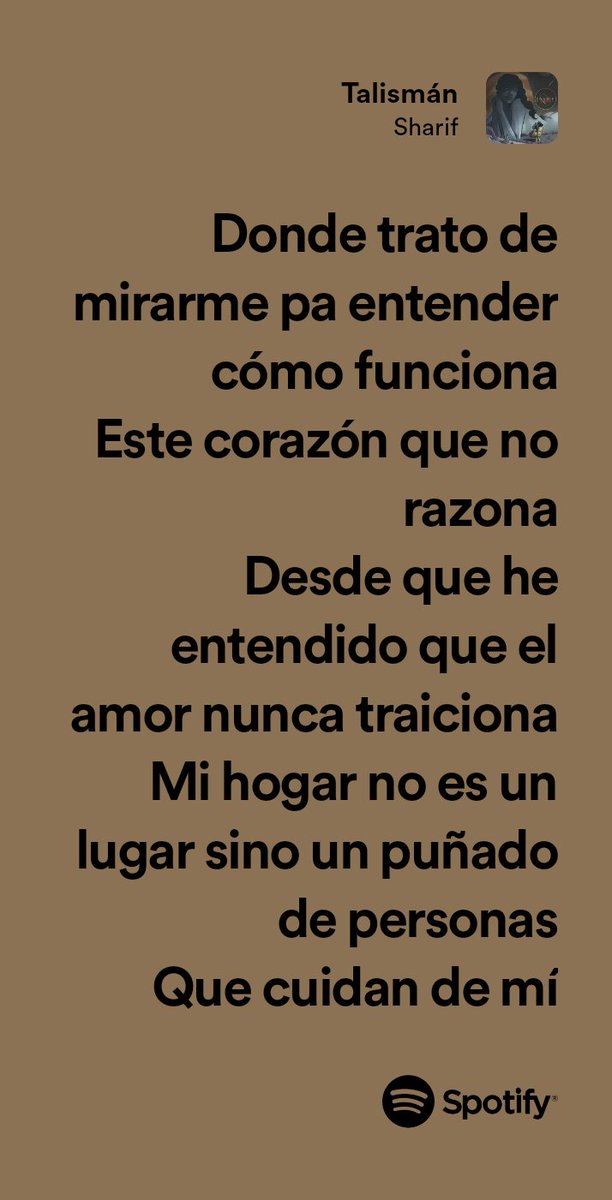 Talismán
Sharif

Donde trato de mirarme pa entender cómo funciona
Este corazón que no razona
Desde que he entendido que el amor nunca traiciona
Mi hogar no es un lugar sino un puñado de personas
Que cuidan de mí

Spotify